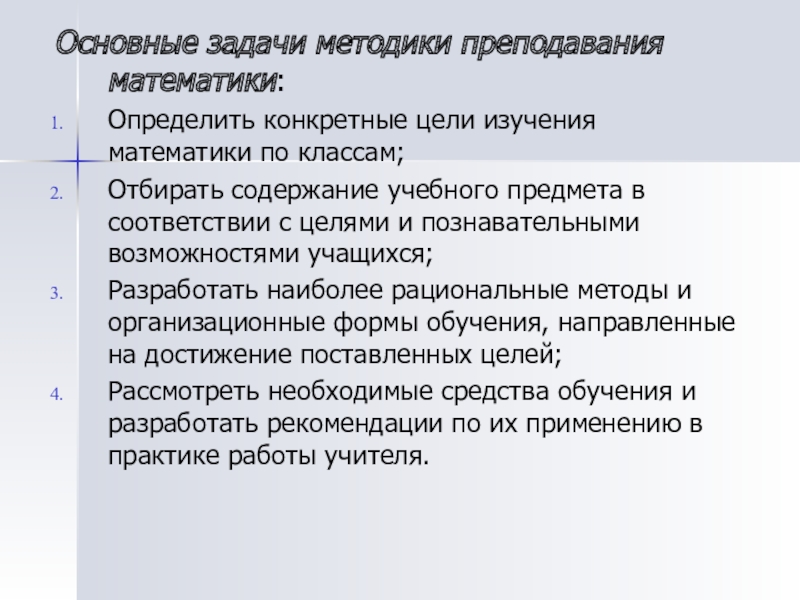 Основные задачи методики преподавания математики:

1. Определить конкретные цели изучения математики по классам;
2. Отбирать содержание учебного предмета в соответствии с целями и познавательными возможностями учащихся;
3. Разработать наиболее рациональные методы и организационные формы обучения, направленные на достижение поставленных целей;
4. Рассмотреть необходимые средства обучения и разработать рекомендации по их применению в практике работы учителя.